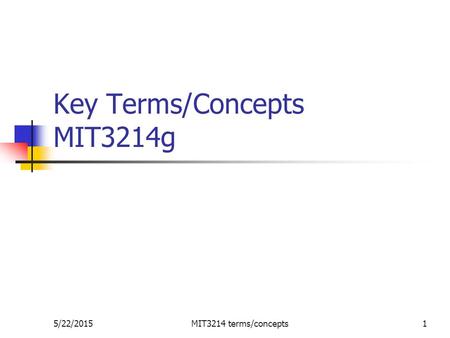 Key Terms/Concepts
MIT3214g

5/22/2015

MIT3214 terms/concepts

1